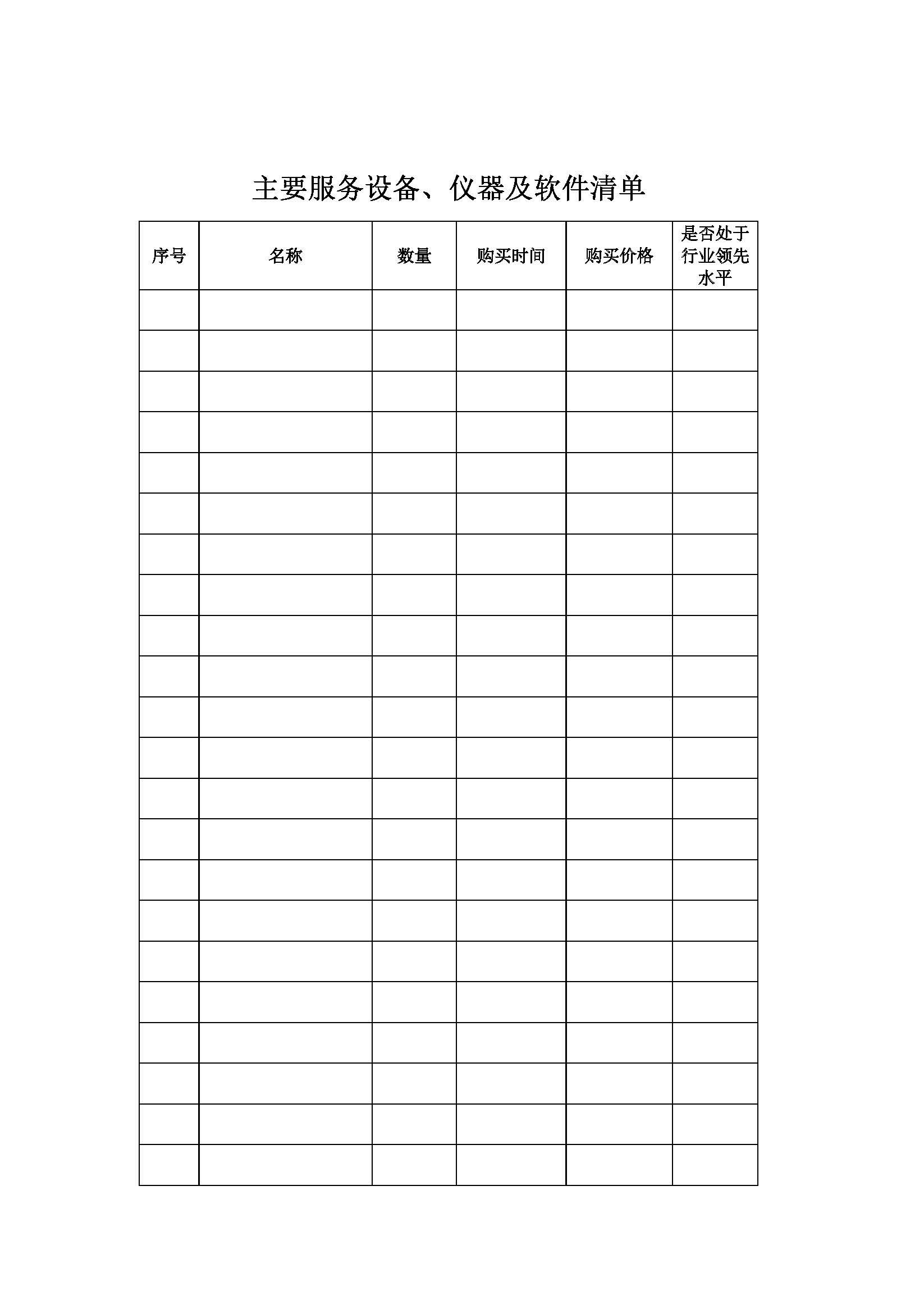 主要服务设备、仪器及软件清单

| 序号 | 名称 | 数量 | 购买时间 | 购买价格 | 是否处于行业领先水平 |
|---|---|---|---|---|---|
| | | | | | |
| | | | | | |
| | | | | | |
| | | | | | |
| | | | | | |
| | | | | | |
| | | | | | |
| | | | | | |
| | | | | | |
| | | | | | |
| | | | | | |
| | | | | | |
| | | | | | |
| | | | | | |
| | | | | | |
| | | | | | |
| | | | | | |
| | | | | | |
| | | | | | |
| | | | | | |
| | | | | | |
| | | | | | |